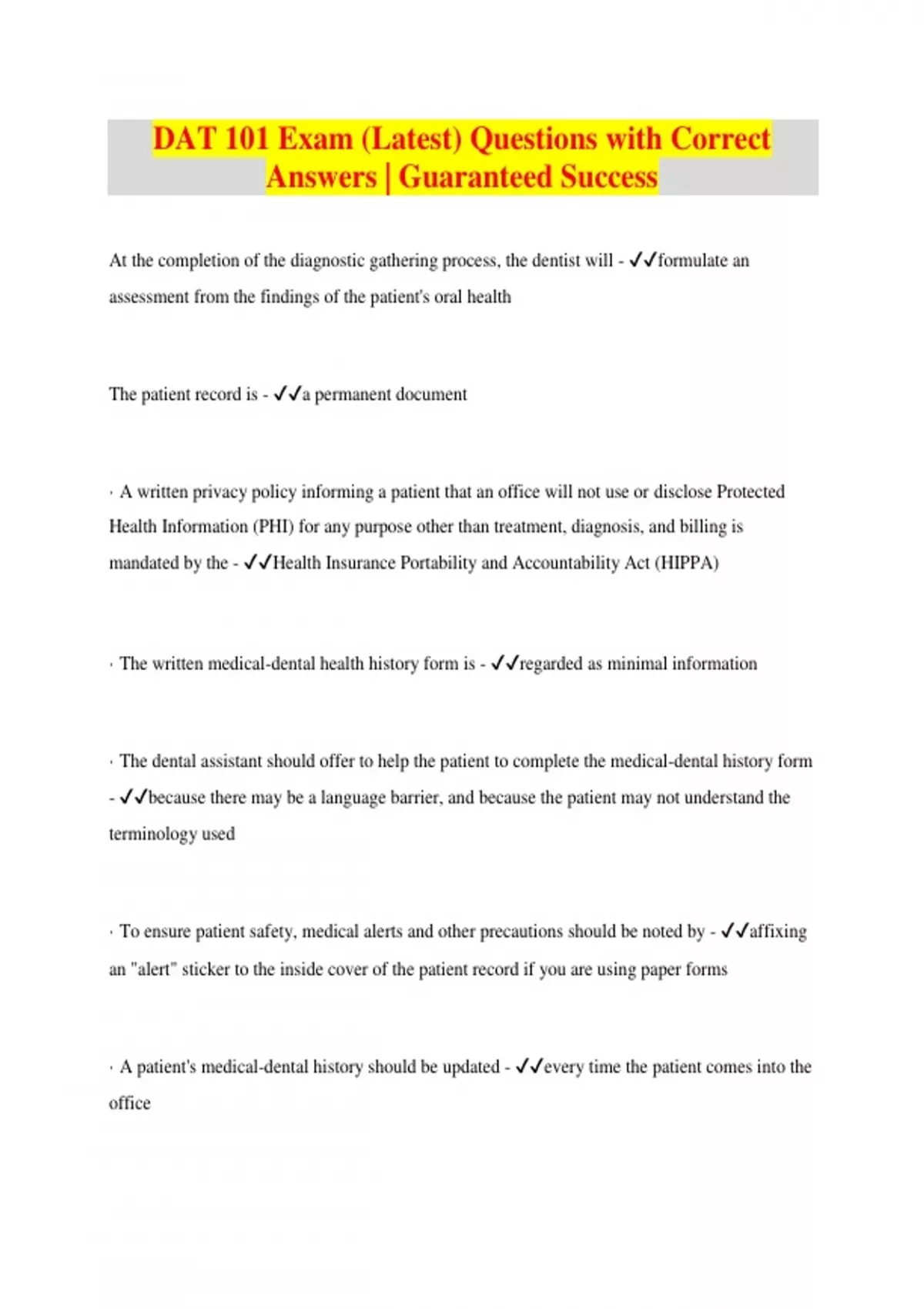 DAT 101 Exam (Latest) Questions with Correct Answers | Guaranteed Success

At the completion of the diagnostic gathering process, the dentist will - ✓✓formulate an assessment from the findings of the patient's oral health

The patient record is - ✓✓a permanent document

· A written privacy policy informing a patient that an office will not use or disclose Protected Health Information (PHI) for any purpose other than treatment, diagnosis, and billing is mandated by the - ✓✓Health Insurance Portability and Accountability Act (HIPPA)

· The written medical-dental health history form is - ✓✓regarded as minimal information

· The dental assistant should offer to help the patient to complete the medical-dental history form - ✓✓because there may be a language barrier, and because the patient may not understand the terminology used

· To ensure patient safety, medical alerts and other precautions should be noted by - ✓✓affixing an "alert" sticker to the inside cover of the patient record if you are using paper forms

· A patient's medical-dental history should be updated - ✓✓every time the patient comes into the office